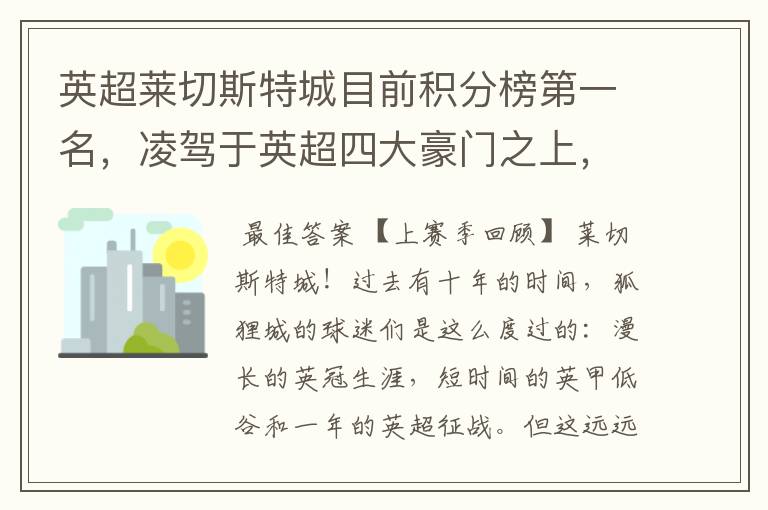 英超莱切斯特城目前积分榜第一名，凌驾于英超四大豪门之上，

最佳答案【上赛季回顾】莱切斯特城！过去有十年的时间，狐狸城的球迷们是这么度过的：漫长的英冠生涯，短时间的英甲低谷和一年的英超征战。但这远远